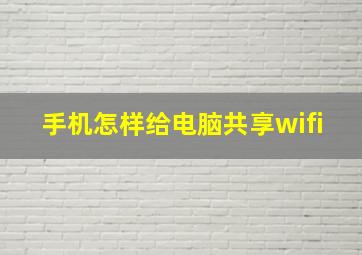 手机怎样给电脑共享wifi